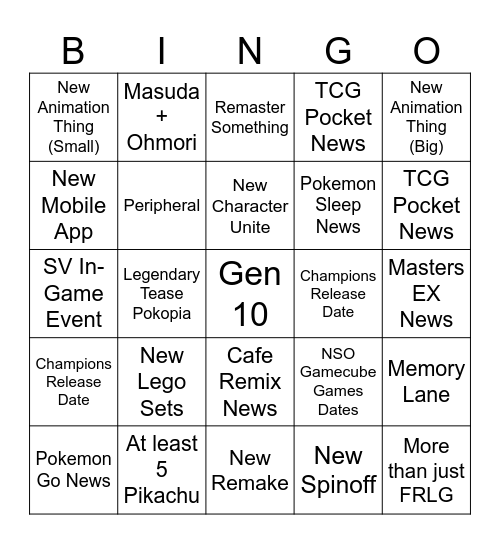 | B | I | N | G | O |
|---|---|---|---|---|
| New Animation Thing (Small) | Masuda + Ohmori | Remaster Something | TCG Pocket News | New Animation Thing (Big) |
| New Mobile App | Peripheral | New Character Unite | Pokemon Sleep News | TCG Pocket News |
| SV In-Game Event | Legendary Tease Pokopia | Gen 10 | Champions Release Date | Masters EX News |
| Champions Release Date | New Lego Sets | Cafe Remix News | NSO Gamecube Games Dates | Memory Lane |
| Pokemon Go News | At least 5 Pikachu | New Remake | New Spinoff | More than just FRLG |